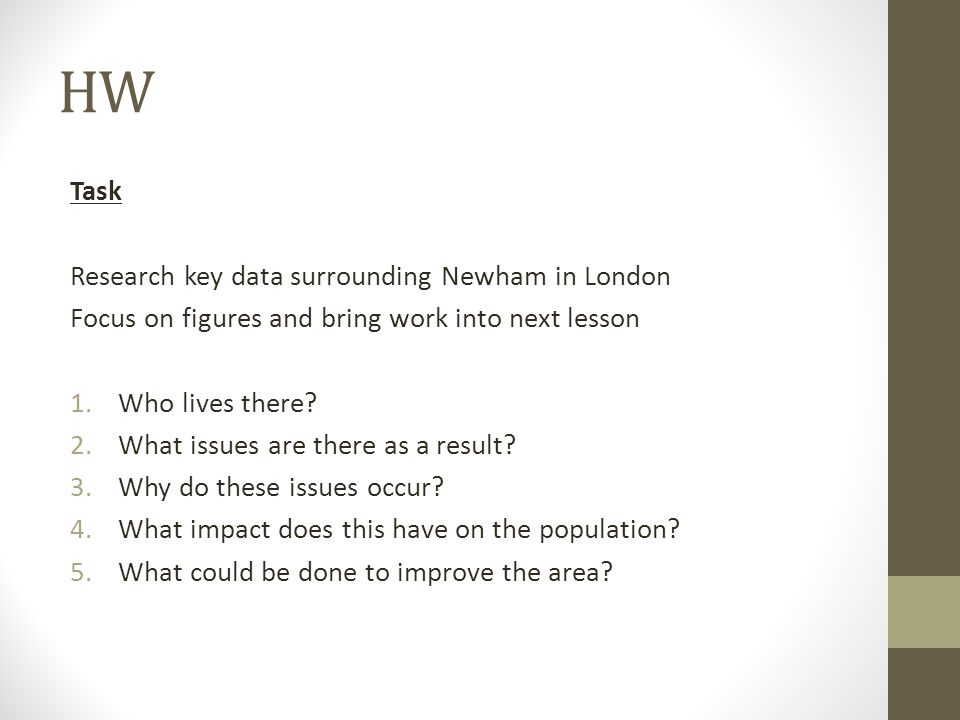 HW

Task

Research key data surrounding Newham in London
Focus on figures and bring work into next lesson

1. Who lives there?
2. What issues are there as a result?
3. Why do these issues occur?
4. What impact does this have on the population?
5. What could be done to improve the area?